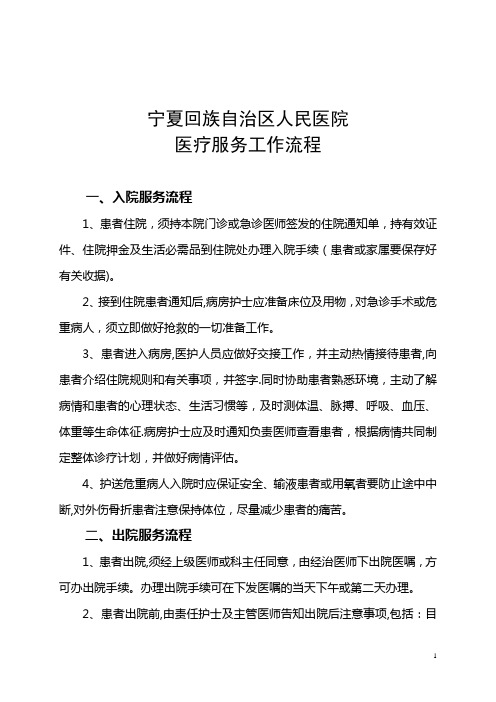 宁夏回族自治区人民医院
医疗服务工作流程

一、入院服务流程

1、患者住院，须持本院门诊或急诊医师签发的住院通知单，持有效证件、住院押金及生活必需品到住院处办理入院手续（患者或家属要保存好有关收据）。

2、接到住院患者通知后,病房护士应准备床位及用物，对急诊手术或危重病人，须立即做好抢救的一切准备工作。

3、患者进入病房,医护人员应做好交接工作，并主动热情接待患者,向患者介绍住院规则和有关事项，并签字.同时协助患者熟悉环境，主动了解病情和患者的心理状态、生活习惯等，及时测体温、脉搏、呼吸、血压、体重等生命体征.病房护士应及时通知负责医师查看患者，根据病情共同制定整体诊疗计划，并做好病情评估。

4、护送危重病人入院时应保证安全、输液患者或用氧者要防止途中中断,对外伤骨折患者注意保持体位，尽量减少患者的痛苦。

二、出院服务流程

1、患者出院,须经上级医师或科主任同意，由经治医师下出院医嘱，方可办出院手续。办理出院手续可在下发医嘱的当天下午或第二天办理。

2、患者出院前,由责任护士及主管医师告知出院后注意事项,包括：目

1